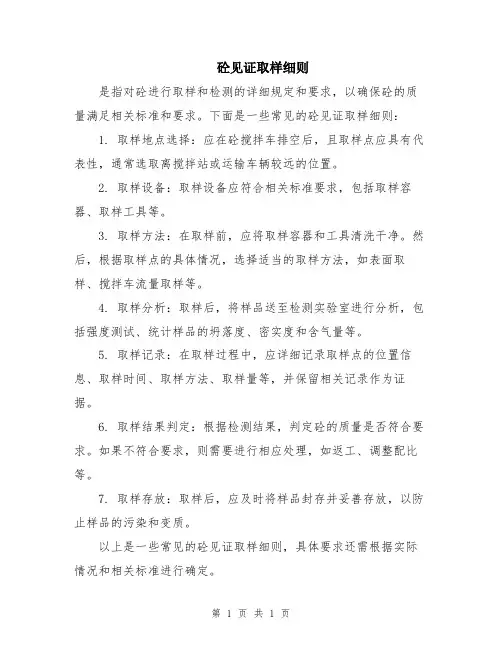 砼见证取样细则

是指对砼进行取样和检测的详细规定和要求，以确保砼的质量满足相关标准和要求。下面是一些常见的砼见证取样细则：

1. 取样地点选择：应在砼搅拌车排空后，且取样点应具有代表性，通常选取离搅拌站或运输车辆较远的位置。

2. 取样设备：取样设备应符合相关标准要求，包括取样容器、取样工具等。

3. 取样方法：在取样前，应将取样容器和工具清洗干净。然后，根据取样点的具体情况，选择适当的取样方法，如表面取样、搅拌车流量取样等。

4. 取样分析：取样后，将样品送至检测实验室进行分析，包括强度测试、统计样品的坍落度、密实度和含气量等。

5. 取样记录：在取样过程中，应详细记录取样点的位置信息、取样时间、取样方法、取样量等，并保留相关记录作为证据。

6. 取样结果判定：根据检测结果，判定砼的质量是否符合要求。如果不符合要求，则需要进行相应处理，如返工、调整配比等。

7. 取样存放：取样后，应及时将样品封存并妥善存放，以防止样品的污染和变质。

以上是一些常见的砼见证取样细则，具体要求还需根据实际情况和相关标准进行确定。

第 1 页 共 1 页